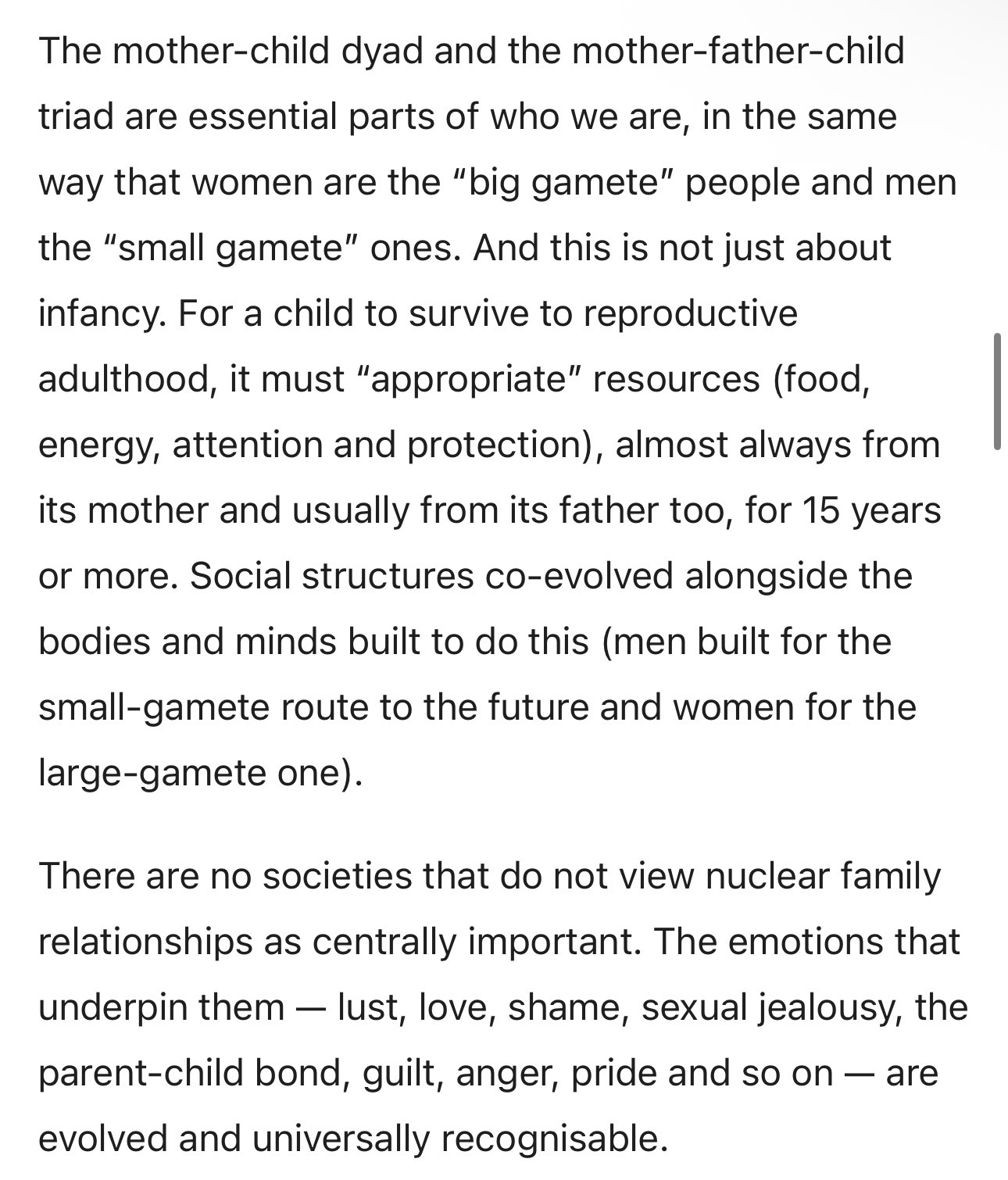 The mother-child dyad and the mother-father-child triad are essential parts of who we are, in the same way that women are the “big gamete” people and men the “small gamete” ones. And this is not just about infancy. For a child to survive to reproductive adulthood, it must “appropriate” resources (food, energy, attention and protection), almost always from its mother and usually from its father too, for 15 years or more. Social structures co-evolved alongside the bodies and minds built to do this (men built for the small-gamete route to the future and women for the large-gamete one).

There are no societies that do not view nuclear family relationships as centrally important. The emotions that underpin them — lust, love, shame, sexual jealousy, the parent-child bond, guilt, anger, pride and so on — are evolved and universally recognisable.